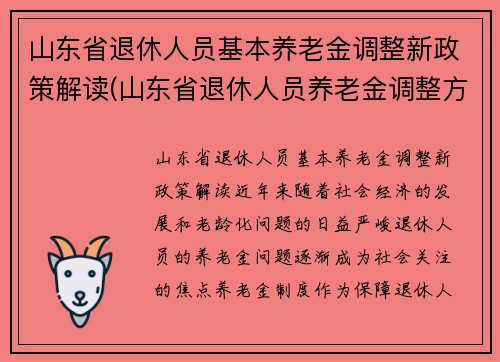 山东省退休人员基本养老金调整新政策解读(山东省退休人员养老金调整方

山东省退休人员基本养老金调整新政策解读近年来随着社会经济的发展和老龄化问题的日益严峻退休人员的养老金问题逐渐成为社会关注的焦点养老金制度作为保障退休人